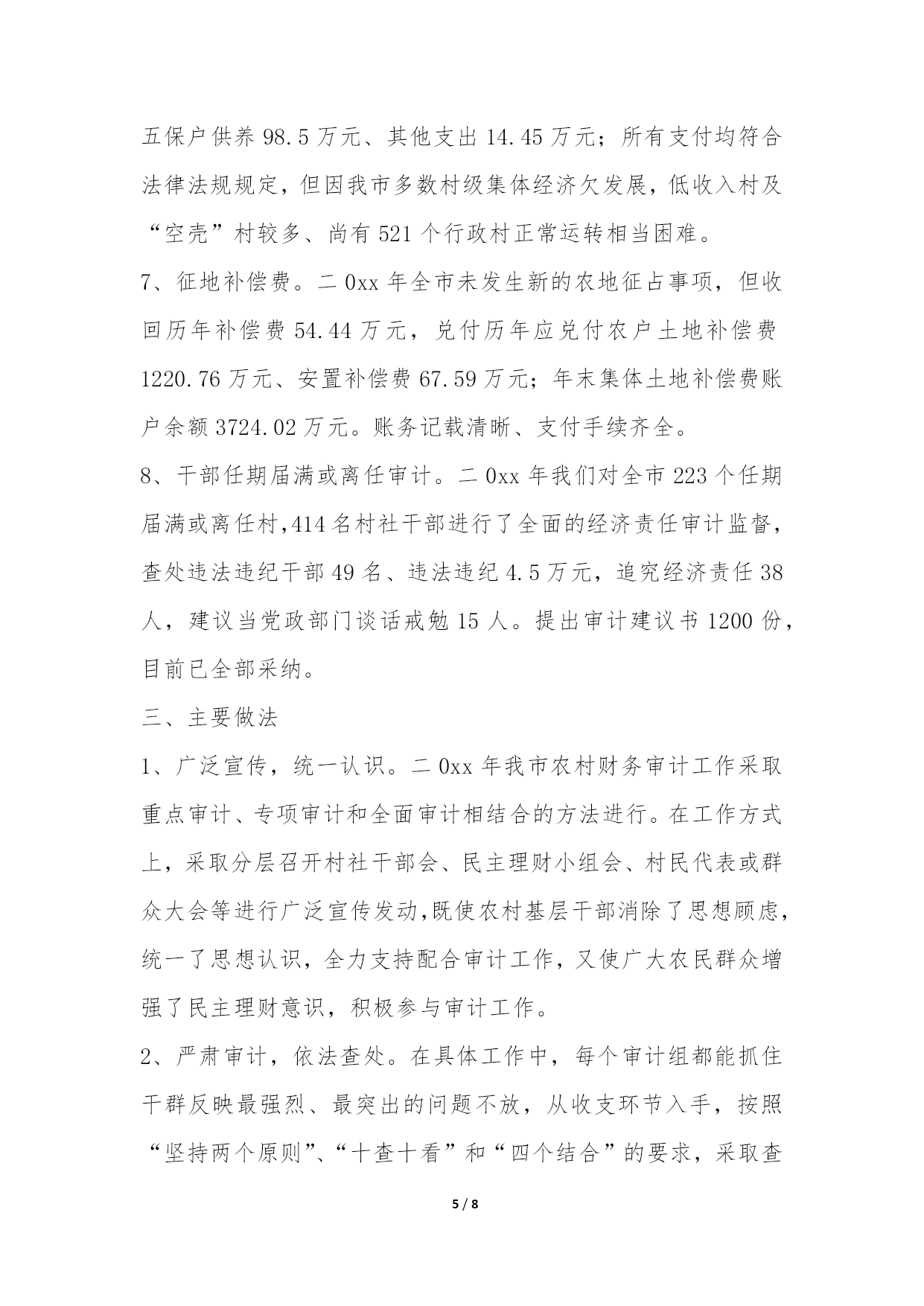 五保户供养 98.5 万元、其他支出 14.45 万元；所有支付均符合法律法规规定，但因我市多数村级集体经济欠发展，低收入村及“空壳”村较多、尚有 521 个行政村正常运转相当困难。

7、征地补偿费。二 0xx 年全市未发生新的农地征占事项，但收回历年补偿费 54.44 万元，兑付历年应兑付农户土地补偿费 1220.76 万元、安置补偿费 67.59 万元；年末集体土地补偿费账户余额 3724.02 万元。账务记载清晰、支付手续齐全。

8、干部任期届满或离任审计。二 0xx 年我们对全市 223 个任期届满或离任村,414 名村社干部进行了全面的经济责任审计监督，查处违法违纪干部 49 名、违法违纪 4.5 万元，追究经济责任 38 人，建议当党政部门谈话戒勉 15 人。提出审计建议书 1200 份，目前已全部采纳。

三、主要做法

1、广泛宣传，统一认识。二 0xx 年我市农村财务审计工作采取重点审计、专项审计和全面审计相结合的方法进行。在工作方式上，采取分层召开村社干部会、民主理财小组会、村民代表或群众大会等进行广泛宣传发动,既使农村基层干部消除了思想顾虑，统一了思想认识，全力支持配合审计工作，又使广大农民群众增强了民主理财意识，积极参与审计工作。

2、严肃审计，依法查处。在具体工作中，每个审计组都能抓住干群反映最强烈、最突出的问题不放，从收支环节入手，按照“坚持两个原则”、“十查十看”和“四个结合”的要求，采取查

5 / 8